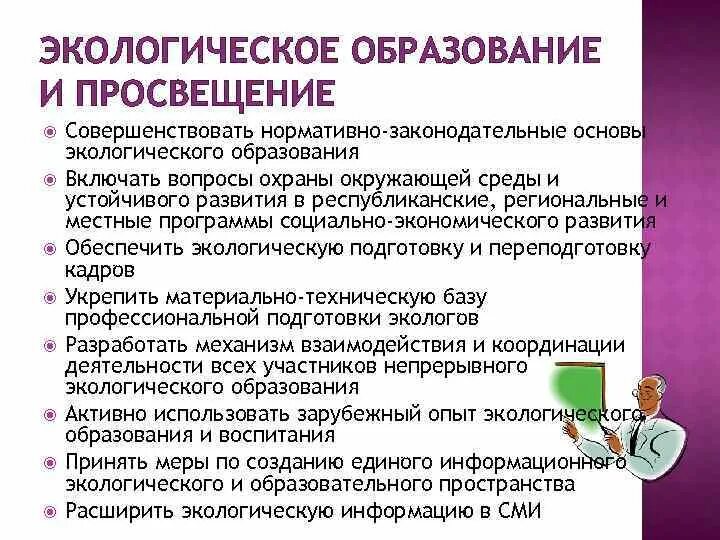 ЭКОЛОГИЧЕСКОЕ ОБРАЗОВАНИЕ И ПРОСВЕЩЕНИЕ

Совершенствовать нормативно-законодательные основы экологического образования

Включать вопросы охраны окружающей среды и устойчивого развития в республиканские, региональные и местные программы социально-экономического развития

Обеспечить экологическую подготовку и переподготовку кадров

Укрепить материально-техническую базу профессиональной подготовки экологов

Разработать механизм взаимодействия и координации деятельности всех участников непрерывного экологического образования

Активно использовать зарубежный опыт экологического образования и воспитания

Принять меры по созданию единого информационного экологического и образовательного пространства

Расширить экологическую информацию в СМИ